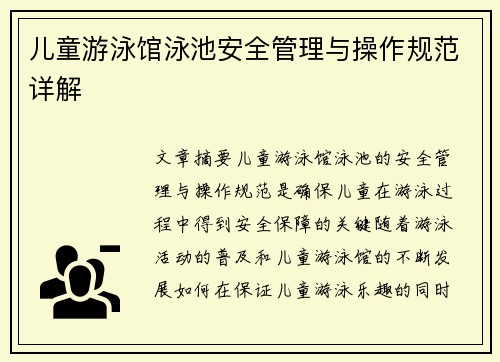 儿童游泳馆泳池安全管理与操作规范详解

文章摘要儿童游泳馆泳池的安全管理与操作规范是确保儿童在游泳过程中得到安全保障的关键随着游泳活动的普及和儿童游泳馆的不断发展如何在保证儿童游泳乐趣的同时